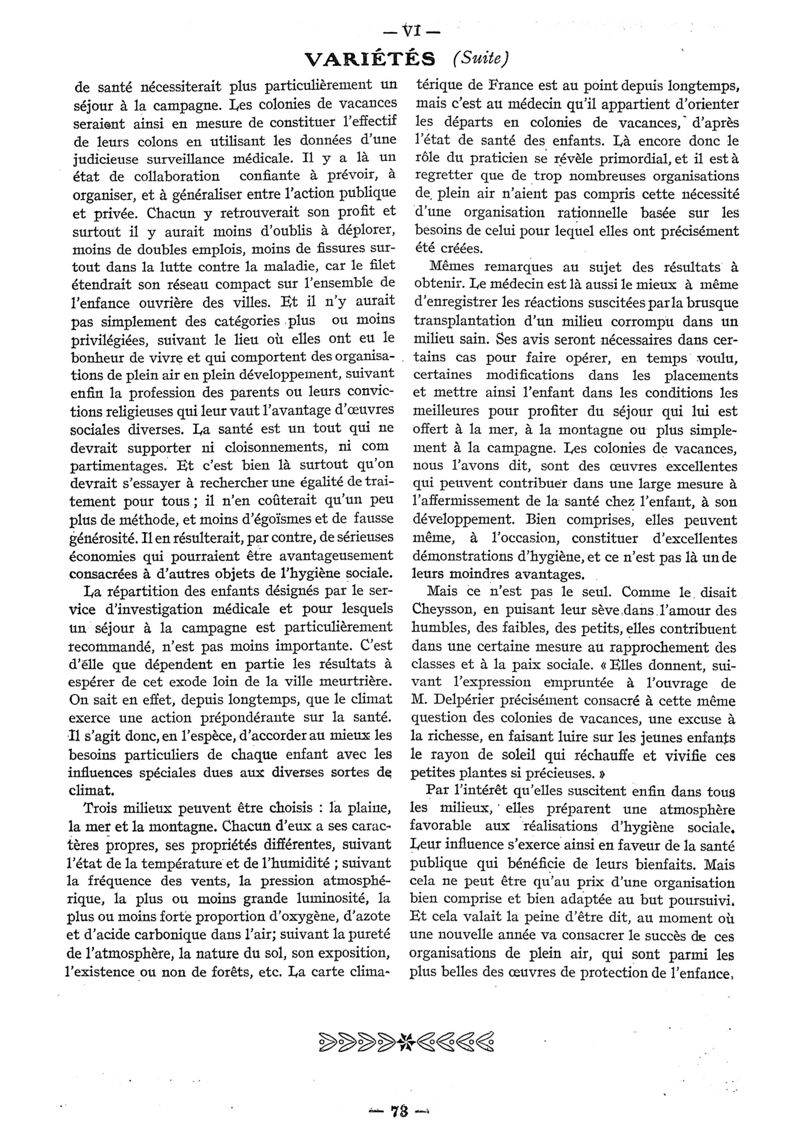 — VI —

VARIÉTÉS (Suite)

de santé nécessiterait plus particulièrement un séjour à la campagne. Les colonies de vacances seraient ainsi en mesure de constituer l'effectif de leurs colons en utilisant les données d'une judicieuse surveillance médicale. Il y a là un état de collaboration confiante à prévoir, à organiser, et à généraliser entre l'action publique et privée. Chacun y retrouverait son profit et surtout il y aurait moins d'oublis à déplorer, moins de doubles emplois, moins de fissures surtout dans la lutte contre la maladie, car le filet étendrait son réseau compact sur l'ensemble de l'enfance ouvrière des villes. Et il n'y aurait pas simplement des catégories plus ou moins privilégiées, suivant le lieu où elles ont eu le bonheur de vivre et qui comportent des organisations de plein air en plein développement, suivant enfin la profession des parents ou leurs convictions religieuses qui leur vaut l'avantage d'œuvres sociales diverses. La santé est un tout qui ne devrait supporter ni cloisonnements, ni com partimentages. Et c'est bien là surtout qu'on devrait s'essayer à rechercher une égalité de traitement pour tous ; il n'en coûterait qu'un peu plus de méthode, et moins d'égoïsmes et de fausse générosité. Il en résulterait, par contre, de sérieuses économies qui pourraient être avantageusement consacrées à d'autres objets de l'hygiène sociale.

La répartition des enfants désignés par le service d'investigation médicale et pour lesquels un séjour à la campagne est particulièrement recommandé, n'est pas moins importante. C'est d'elle que dépendent en partie les résultats à espérer de cet exode loin de la ville meurtrière. On sait en effet, depuis longtemps, que le climat exerce une action prépondérante sur la santé. Il s'agit donc, en l'espèce, d'accorder au mieux les besoins particuliers de chaque enfant avec les influences spéciales dues aux diverses sortes de climat.

Trois milieux peuvent être choisis : la plaine, la mer et la montagne. Chacun d'eux a ses caractères propres, ses propriétés différentes, suivant l'état de la température et de l'humidité ; suivant la fréquence des vents, la pression atmosphérique, la plus ou moins grande luminosité, la plus ou moins forte proportion d'oxygène, d'azote et d'acide carbonique dans l'air; suivant la pureté de l'atmosphère, la nature du sol, son exposition, l'existence ou non de forêts, etc. La carte climatérique de France est au point depuis longtemps, mais c'est au médecin qu'il appartient d'orienter les départs en colonies de vacances, d'après l'état de santé des enfants. Là encore donc le rôle du praticien se révèle primordial, et il est à regretter que de trop nombreuses organisations de plein air n'aient pas compris cette nécessité d'une organisation rationnelle basée sur les besoins de celui pour lequel elles ont précisément été créées.

Mêmes remarques au sujet des résultats à obtenir. Le médecin est là aussi le mieux à même d'enregistrer les réactions suscitées par la brusque transplantation d'un milieu corrompu dans un milieu sain. Ses avis seront nécessaires dans certains cas pour faire opérer, en temps voulu, certaines modifications dans les placements et mettre ainsi l'enfant dans les conditions les meilleures pour profiter du séjour qui lui est offert à la mer, à la montagne ou plus simplement à la campagne. Les colonies de vacances, nous l'avons dit, sont des œuvres excellentes qui peuvent contribuer dans une large mesure à l'affermissement de la santé chez l'enfant, à son développement. Bien comprises, elles peuvent même, à l'occasion, constituer d'excellentes démonstrations d'hygiène, et ce n'est pas là un de leurs moindres avantages.

Mais ce n'est pas le seul. Comme le disait Cheysson, en puisant leur sève dans l'amour des humbles, des faibles, des petits, elles contribuent dans une certaine mesure au rapprochement des classes et à la paix sociale. « Elles donnent, suivant l'expression empruntée à l'ouvrage de M. Delpérier précisément consacré à cette même question des colonies de vacances, une excuse à la richesse, en faisant luire sur les jeunes enfants le rayon de soleil qui réchauffe et vivifie ces petites plantes si précieuses. »

Par l'intérêt qu'elles suscitent enfin dans tous les milieux, elles préparent une atmosphère favorable aux réalisations d'hygiène sociale. Leur influence s'exerce ainsi en faveur de la santé publique qui bénéficie de leurs bienfaits. Mais cela ne peut être qu'au prix d'une organisation bien comprise et bien adaptée au but poursuivi. Et cela valait la peine d'être dit, au moment où une nouvelle année va consacrer le succès de ces organisations de plein air, qui sont parmi les plus belles des œuvres de protection de l'enfance.

— 78 —